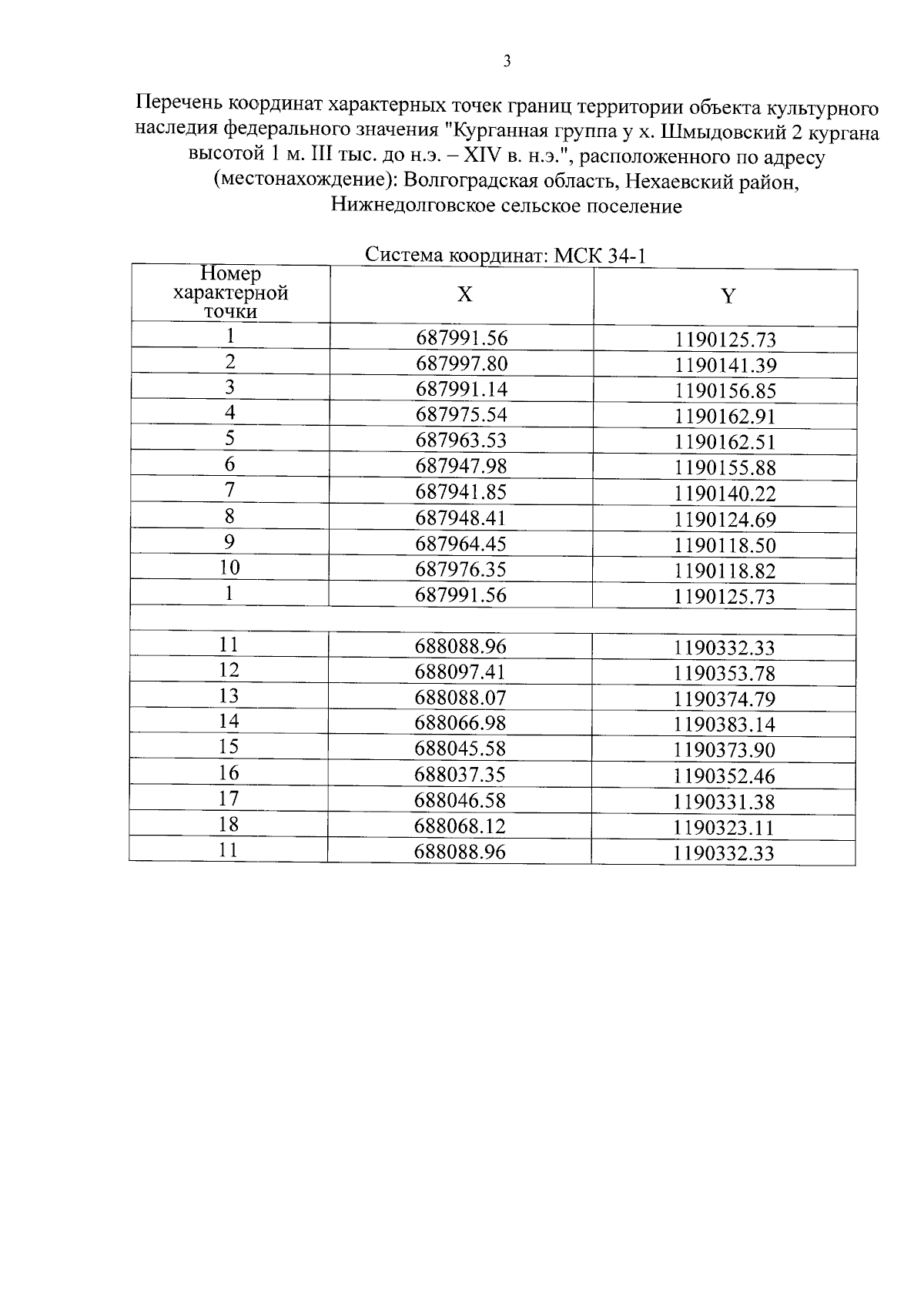 3

Перечень координат характерных точек границ территории объекта культурного наследия федерального значения "Курганная группа у х. Шмыдовский 2 кургана высотой 1 м. III тыс. до н.э. – XIV в. н.э.", расположенного по адресу (местонахождение): Волгоградская область, Нехаевский район, Нижнедолговское сельское поселение

Система координат: МСК 34-1

| Номер характерной точки | X | Y |
|---|---|---|
| 1 | 687991.56 | 1190125.73 |
| 2 | 687997.80 | 1190141.39 |
| 3 | 687991.14 | 1190156.85 |
| 4 | 687975.54 | 1190162.91 |
| 5 | 687963.53 | 1190162.51 |
| 6 | 687947.98 | 1190155.88 |
| 7 | 687941.85 | 1190140.22 |
| 8 | 687948.41 | 1190124.69 |
| 9 | 687964.45 | 1190118.50 |
| 10 | 687976.35 | 1190118.82 |
| 1 | 687991.56 | 1190125.73 |
| | | |
| 11 | 688088.96 | 1190332.33 |
| 12 | 688097.41 | 1190353.78 |
| 13 | 688088.07 | 1190374.79 |
| 14 | 688066.98 | 1190383.14 |
| 15 | 688045.58 | 1190373.90 |
| 16 | 688037.35 | 1190352.46 |
| 17 | 688046.58 | 1190331.38 |
| 18 | 688068.12 | 1190323.11 |
| 11 | 688088.96 | 1190332.33 |